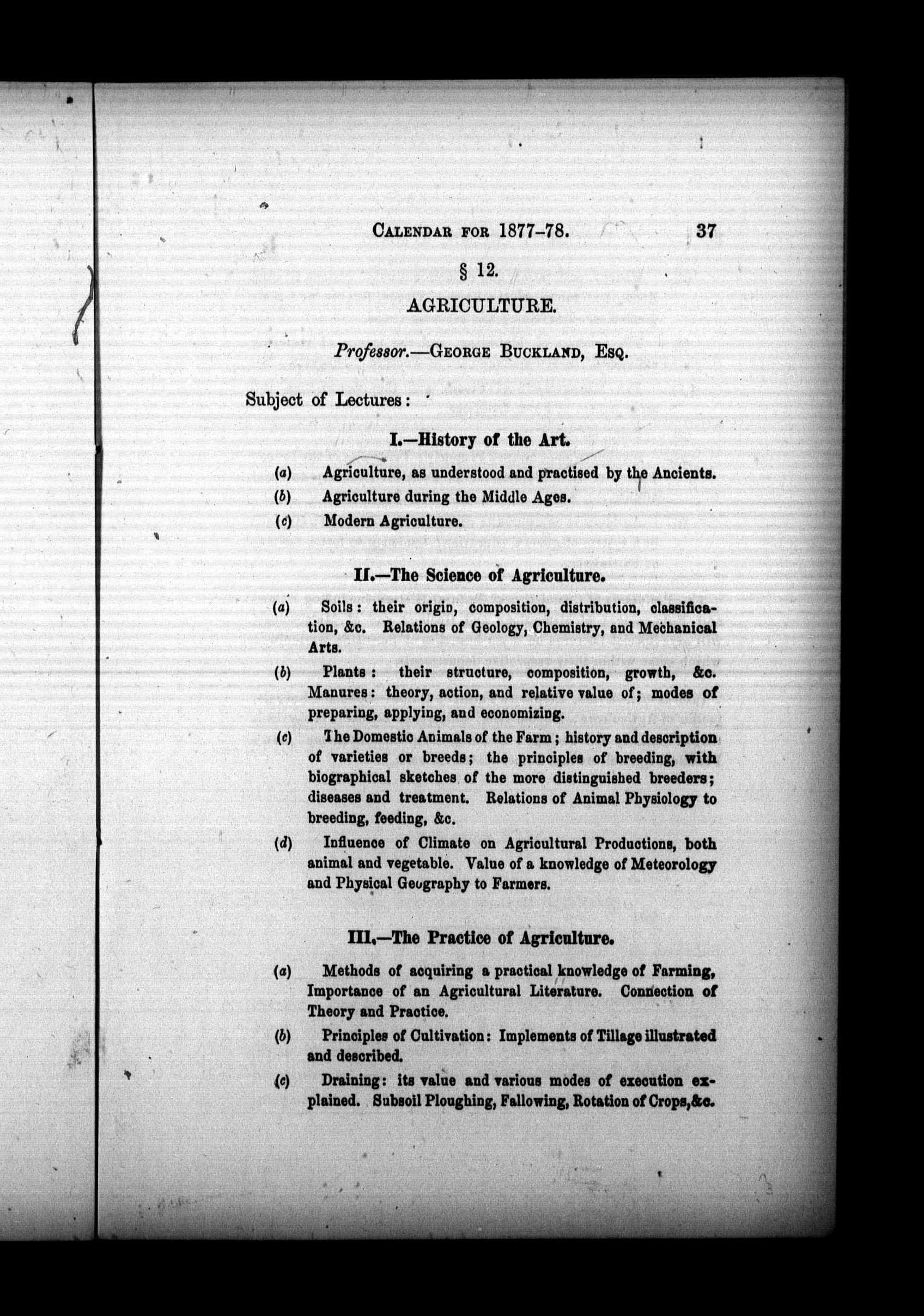 CALENDAR FOR 1877-78. 37

§ 12.

AGRICULTURE.

Professor.—GEORGE BUCKLAND, ESQ.

Subject of Lectures:

I.—History of the Art.

(a) Agriculture, as understood and practised by the Ancients.

(b) Agriculture during the Middle Ages.

(c) Modern Agriculture.

II.—The Science of Agriculture.

(a) Soils: their origin, composition, distribution, classification, &c. Relations of Geology, Chemistry, and Mechanical Arts.

(b) Plants: their structure, composition, growth, &c. Manures: theory, action, and relative value of; modes of preparing, applying, and economizing.

(c) The Domestic Animals of the Farm; history and description of varieties or breeds; the principles of breeding, with biographical sketches of the more distinguished breeders; diseases and treatment. Relations of Animal Physiology to breeding, feeding, &c.

(d) Influence of Climate on Agricultural Productions, both animal and vegetable. Value of a knowledge of Meteorology and Physical Geography to Farmers.

III.—The Practice of Agriculture.

(a) Methods of acquiring a practical knowledge of Farming, Importance of an Agricultural Literature. Connection of Theory and Practice.

(b) Principles of Cultivation: Implements of Tillage illustrated and described.

(c) Draining: its value and various modes of execution explained. Subsoil Ploughing, Fallowing, Rotation of Crops, &c.